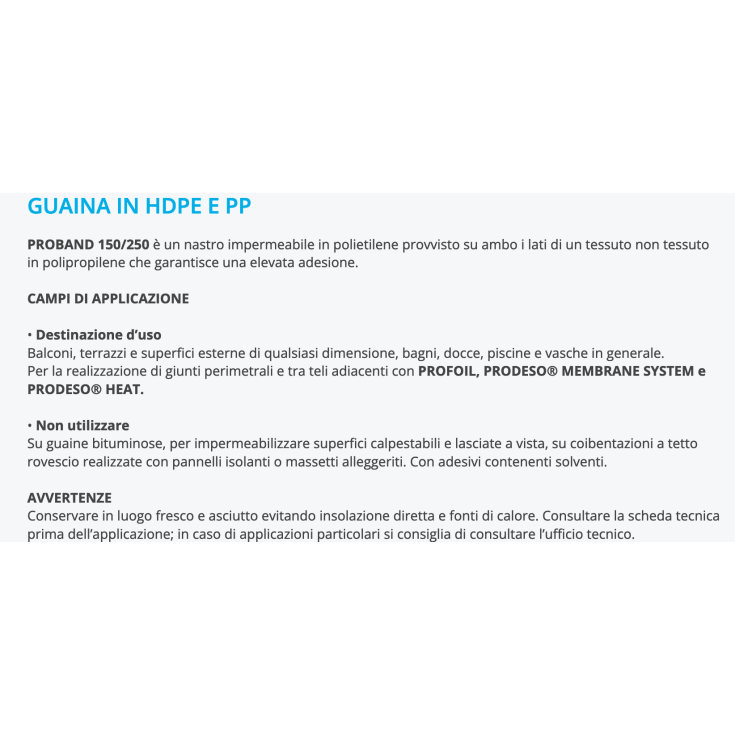 GUAINA IN HDPE E PP

PROBAND 150/250 è un nastro impermeabile in polietilene provvisto su ambo i lati di un tessuto non tessuto in polipropilene che garantisce una elevata adesione.

CAMPI DI APPLICAZIONE

• Destinazione d'uso
Balconi, terrazzi e superfici esterne di qualsiasi dimensione, bagni, docce, piscine e vasche in generale.
Per la realizzazione di giunti perimetrali e tra teli adiacenti con PROFOIL, PRODESO® MEMBRANE SYSTEM e PRODESO® HEAT.

• Non utilizzare
Su guaine bituminose, per impermeabilizzare superfici calpestabili e lasciate a vista, su coibentazioni a tetto rovescio realizzate con pannelli isolanti o massetti alleggeriti. Con adesivi contenenti solventi.

AVVERTENZE
Conservare in luogo fresco e asciutto evitando insolazione diretta e fonti di calore. Consultare la scheda tecnica prima dell'applicazione; in caso di applicazioni particolari si consiglia di consultare l'ufficio tecnico.